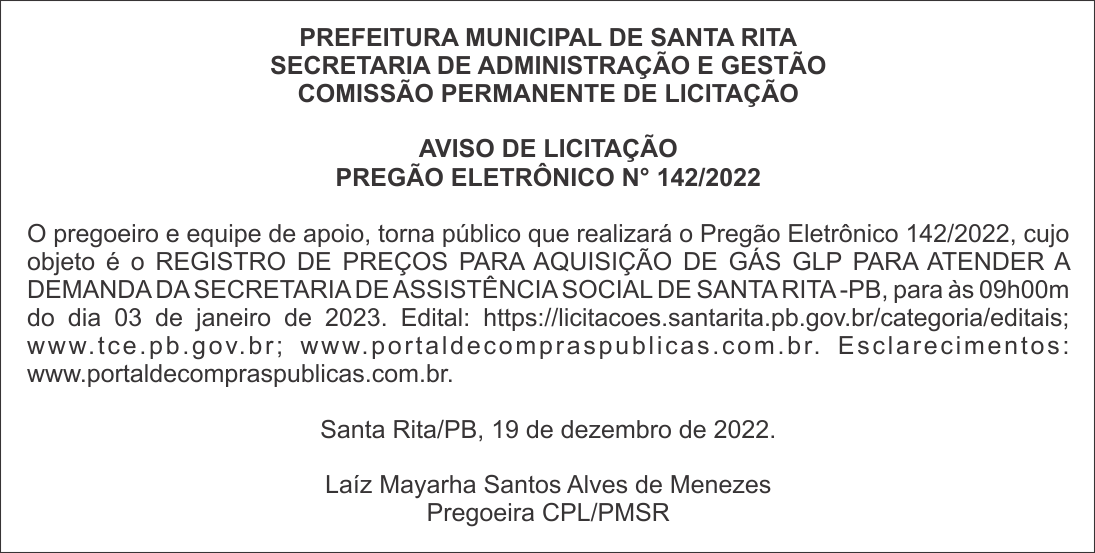 PREFEITURA MUNICIPAL DE SANTA RITA
SECRETARIA DE ADMINISTRAÇÃO E GESTÃO
COMISSÃO PERMANENTE DE LICITAÇÃO

AVISO DE LICITAÇÃO
PREGÃO ELETRÔNICO N° 142/2022

O pregoeiro e equipe de apoio, torna público que realizará o Pregão Eletrônico 142/2022, cujo objeto é o REGISTRO DE PREÇOS PARA AQUISIÇÃO DE GÁS GLP PARA ATENDER A DEMANDA DA SECRETARIA DE ASSISTÊNCIA SOCIAL DE SANTA RITA -PB, para às 09h00m do dia 03 de janeiro de 2023. Edital: https://licitacoes.santarita.pb.gov.br/categoria/editais; www.tce.pb.gov.br; www.portaldecompraspublicas.com.br. Esclarecimentos: www.portaldecompraspublicas.com.br.

Santa Rita/PB, 19 de dezembro de 2022.

Laíz Mayarha Santos Alves de Menezes
Pregoeira CPL/PMSR